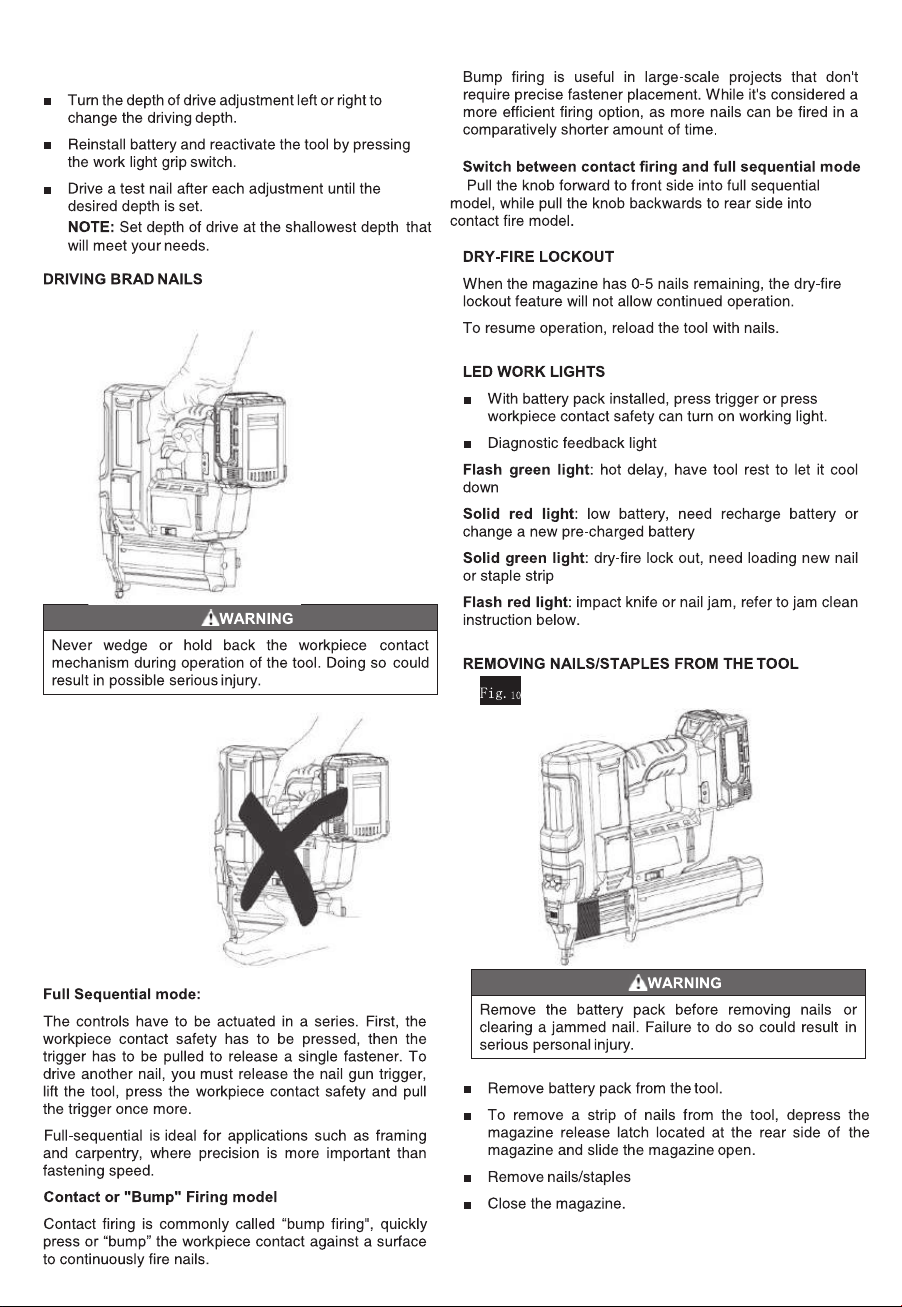 • Turn the depth of drive adjustment left or right to change the driving depth.

• Reinstall battery and reactivate the tool by pressing the work light grip switch.

• Drive a test nail after each adjustment until the desired depth is set.

NOTE: Set depth of drive at the shallowest depth that will meet your needs.

DRIVING BRAD NAILS

WARNING

Never wedge or hold back the workpiece contact mechanism during operation of the tool. Doing so could result in possible serious injury.

Full Sequential mode:

The controls have to be actuated in a series. First, the workpiece contact safety has to be pressed, then the trigger has to be pulled to release a single fastener. To drive another nail, you must release the nail gun trigger, lift the tool, press the workpiece contact safety and pull the trigger once more.

Full-sequential is ideal for applications such as framing and carpentry, where precision is more important than fastening speed.

Contact or "Bump" Firing model

Contact firing is commonly called "bump firing", quickly press or "bump" the workpiece contact against a surface to continuously fire nails.

Bump firing is useful in large-scale projects that don't require precise fastener placement. While it's considered a more efficient firing option, as more nails can be fired in a comparatively shorter amount of time.

Switch between contact firing and full sequential mode

Pull the knob forward to front side into full sequential model, while pull the knob backwards to rear side into contact fire model.

DRY-FIRE LOCKOUT

When the magazine has 0-5 nails remaining, the dry-fire lockout feature will not allow continued operation.

To resume operation, reload the tool with nails.

LED WORK LIGHTS

• With battery pack installed, press trigger or press workpiece contact safety can turn on working light.

• Diagnostic feedback light

Flash green light: hot delay, have tool rest to let it cool down

Solid red light: low battery, need recharge battery or change a new pre-charged battery

Solid green light: dry-fire lock out, need loading new nail or staple strip

Flash red light: impact knife or nail jam, refer to jam clean instruction below.

REMOVING NAILS/STAPLES FROM THE TOOL

Fig. 10

WARNING

Remove the battery pack before removing nails or clearing a jammed nail. Failure to do so could result in serious personal injury.

• Remove battery pack from the tool.

• To remove a strip of nails from the tool, depress the magazine release latch located at the rear side of the magazine and slide the magazine open.

• Remove nails/staples

• Close the magazine.